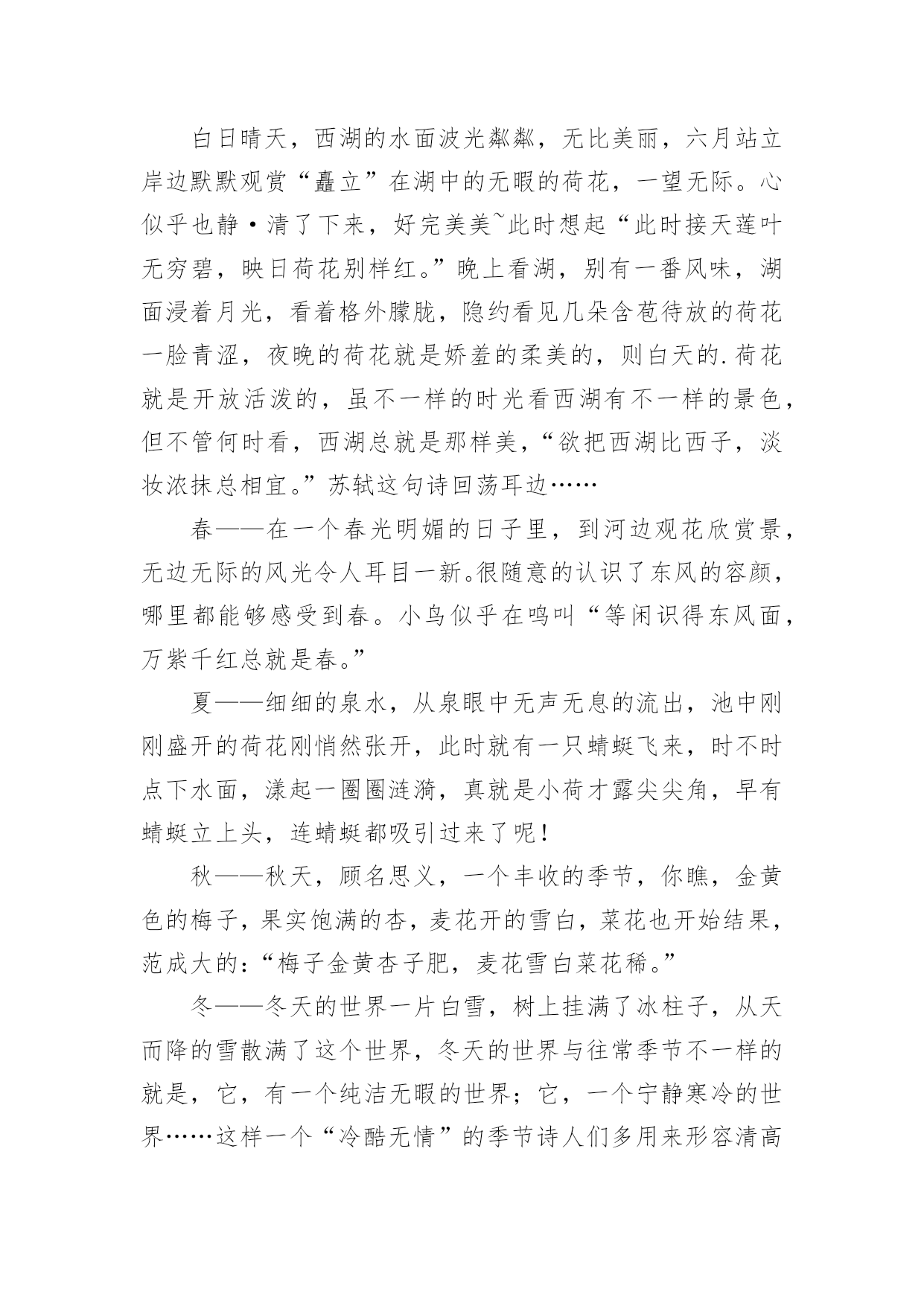 白日晴天，西湖的水面波光粼粼，无比美丽，六月站立岸边默默观赏“矗立”在湖中的无暇的荷花，一望无际。心似乎也静·清了下来，好完美美~此时想起“此时接天莲叶无穷碧，映日荷花别样红。”晚上看湖，别有一番风味，湖面浸着月光，看着格外朦胧，隐约看见几朵含苞待放的荷花一脸青涩，夜晚的荷花就是娇羞的柔美的，则白天的.荷花就是开放活泼的，虽不一样的时光看西湖有不一样的景色，但不管何时看，西湖总就是那样美，“欲把西湖比西子，淡妆浓抹总相宜。”苏轼这句诗回荡耳边……

春——在一个春光明媚的日子里，到河边观花欣赏景，无边无际的风光令人耳目一新。很随意的认识了东风的容颜，哪里都能够感受到春。小鸟似乎在鸣叫“等闲识得东风面，万紫千红总就是春。”

夏——细细的泉水，从泉眼中无声无息的流出，池中刚刚盛开的荷花刚悄然张开，此时就有一只蜻蜓飞来，时不时点下水面，漾起一圈圈涟漪，真就是小荷才露尖尖角，早有蜻蜓立上头，连蜻蜓都吸引过来了呢！

秋——秋天，顾名思义，一个丰收的季节，你瞧，金黄色的梅子，果实饱满的杏，麦花开的雪白，菜花也开始结果，范成大的：“梅子金黄杏子肥，麦花雪白菜花稀。”

冬——冬天的世界一片白雪，树上挂满了冰柱子，从天而降的雪散满了这个世界，冬天的世界与往常季节不一样的就是，它，有一个纯洁无暇的世界；它，一个宁静寒冷的世界……这样一个“冷酷无情”的季节诗人们多用来形容清高